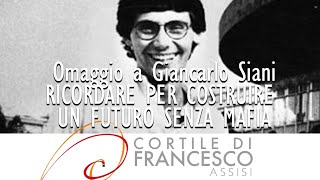 Omaggio a Giancarlo Siani
RICORDARE PER COSTRUIRE
UN FUTURO SENZA MAFIA

CORTILE DI
FRANCESCO
ASSISI